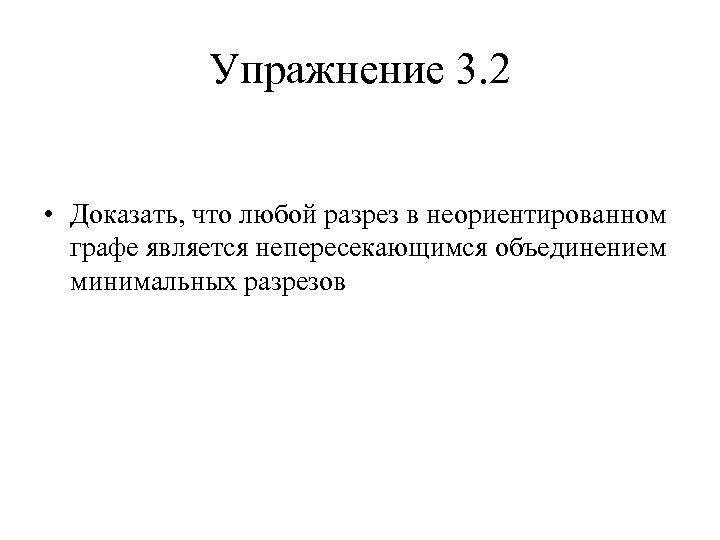 Упражнение 3.2

• Доказать, что любой разрез в неориентированном графе является непересекающимся объединением минимальных разрезов